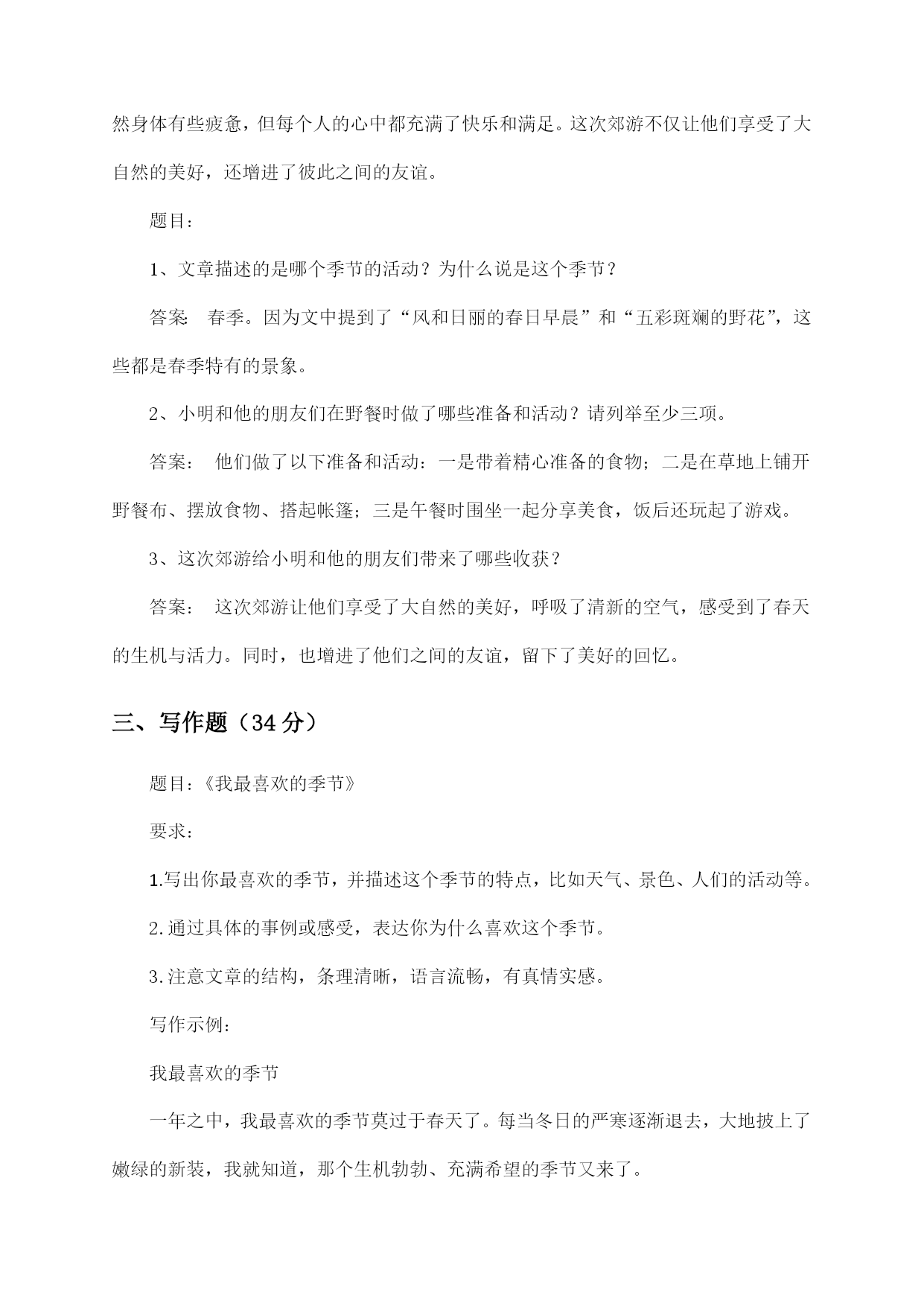 然身体有些疲惫，但每个人的心中都充满了快乐和满足。这次郊游不仅让他们享受了大自然的美好，还增进了彼此之间的友谊。

题目：

1、文章描述的是哪个季节的活动？为什么说是这个季节？

答案： 春季。因为文中提到了“风和日丽的春日早晨”和“五彩斑斓的野花”，这些都是春季特有的景象。

2、小明和他的朋友们在野餐时做了哪些准备和活动？请列举至少三项。

答案： 他们做了以下准备和活动：一是带着精心准备的食物；二是在草地上铺开野餐布、摆放食物、搭起帐篷；三是午餐时围坐一起分享美食，饭后还玩起了游戏。

3、这次郊游给小明和他的朋友们带来了哪些收获？

答案： 这次郊游让他们享受了大自然的美好，呼吸了清新的空气，感受到了春天的生机与活力。同时，也增进了他们之间的友谊，留下了美好的回忆。

三、写作题（34分）

题目：《我最喜欢的季节》

要求：

1.写出你最喜欢的季节，并描述这个季节的特点，比如天气、景色、人们的活动等。

2.通过具体的事例或感受，表达你为什么喜欢这个季节。

3.注意文章的结构，条理清晰，语言流畅，有真情实感。

写作示例：

我最喜欢的季节

一年之中，我最喜欢的季节莫过于春天了。每当冬日的严寒逐渐退去，大地披上了嫩绿的新装，我就知道，那个生机勃勃、充满希望的季节又来了。